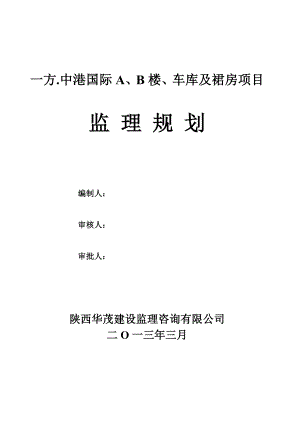 一方.中港国际 A、B 楼、车库及裙房项目

监 理 规 划

编制人：

审核人：

审批人：

陕西华茂建设监理咨询有限公司
二 O 一三年三月